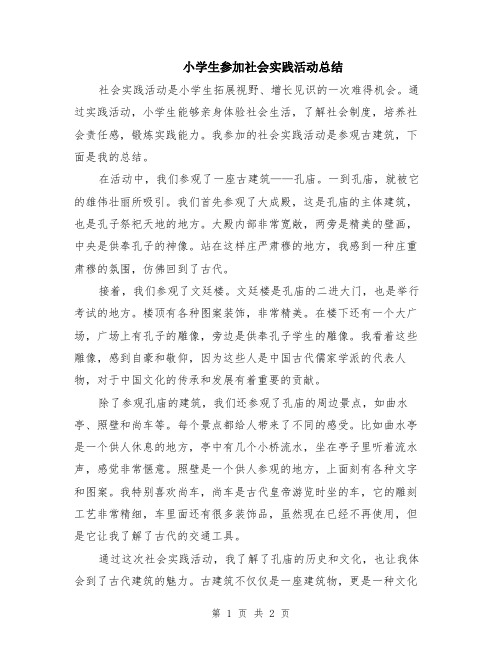 小学生参加社会实践活动总结

社会实践活动是小学生拓展视野、增长见识的一次难得机会。通过实践活动，小学生能够亲身体验社会生活，了解社会制度，培养社会责任感，锻炼实践能力。我参加的社会实践活动是参观古建筑，下面是我的总结。

在活动中，我们参观了一座古建筑——孔庙。一到孔庙，就被它的雄伟壮丽所吸引。我们首先参观了大成殿，这是孔庙的主体建筑，也是孔子祭祀天地的地方。大殿内部非常宽敞，两旁是精美的壁画，中央是供奉孔子的神像。站在这样庄严肃穆的地方，我感到一种庄重肃穆的氛围，仿佛回到了古代。

接着，我们参观了文廷楼。文廷楼是孔庙的二进大门，也是举行考试的地方。楼顶有各种图案装饰，非常精美。在楼下还有一个大广场，广场上有孔子的雕像，旁边是供奉孔子学生的雕像。我看着这些雕像，感到自豪和敬仰，因为这些人是中国古代儒家学派的代表人物，对于中国文化的传承和发展有着重要的贡献。

除了参观孔庙的建筑，我们还参观了孔庙的周边景点，如曲水亭、照壁和尚车等。每个景点都给人带来了不同的感受。比如曲水亭是一个供人休息的地方，亭中有几个小桥流水，坐在亭子里听着流水声，感觉非常惬意。照壁是一个供人参观的地方，上面刻有各种文字和图案。我特别喜欢尚车，尚车是古代皇帝游览时坐的车，它的雕刻工艺非常精细，车里面还有很多装饰品，虽然现在已经不再使用，但是它让我了解了古代的交通工具。

通过这次社会实践活动，我了解了孔庙的历史和文化，也让我体会到了古代建筑的魅力。古建筑不仅仅是一座建筑物，更是一种文化

第 1 页 共 2 页